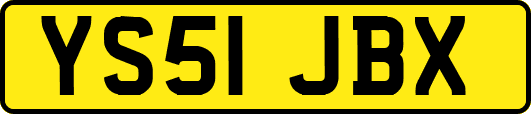 YS51 JBX